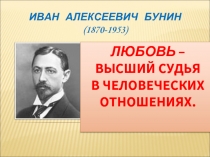 ИВАН АЛЕКСЕЕВИЧ БУНИН
(1870-1953)

ЛЮБОВЬ – ВЫСШИЙ СУДЬЯ В ЧЕЛОВЕЧЕСКИХ ОТНОШЕНИЯХ.